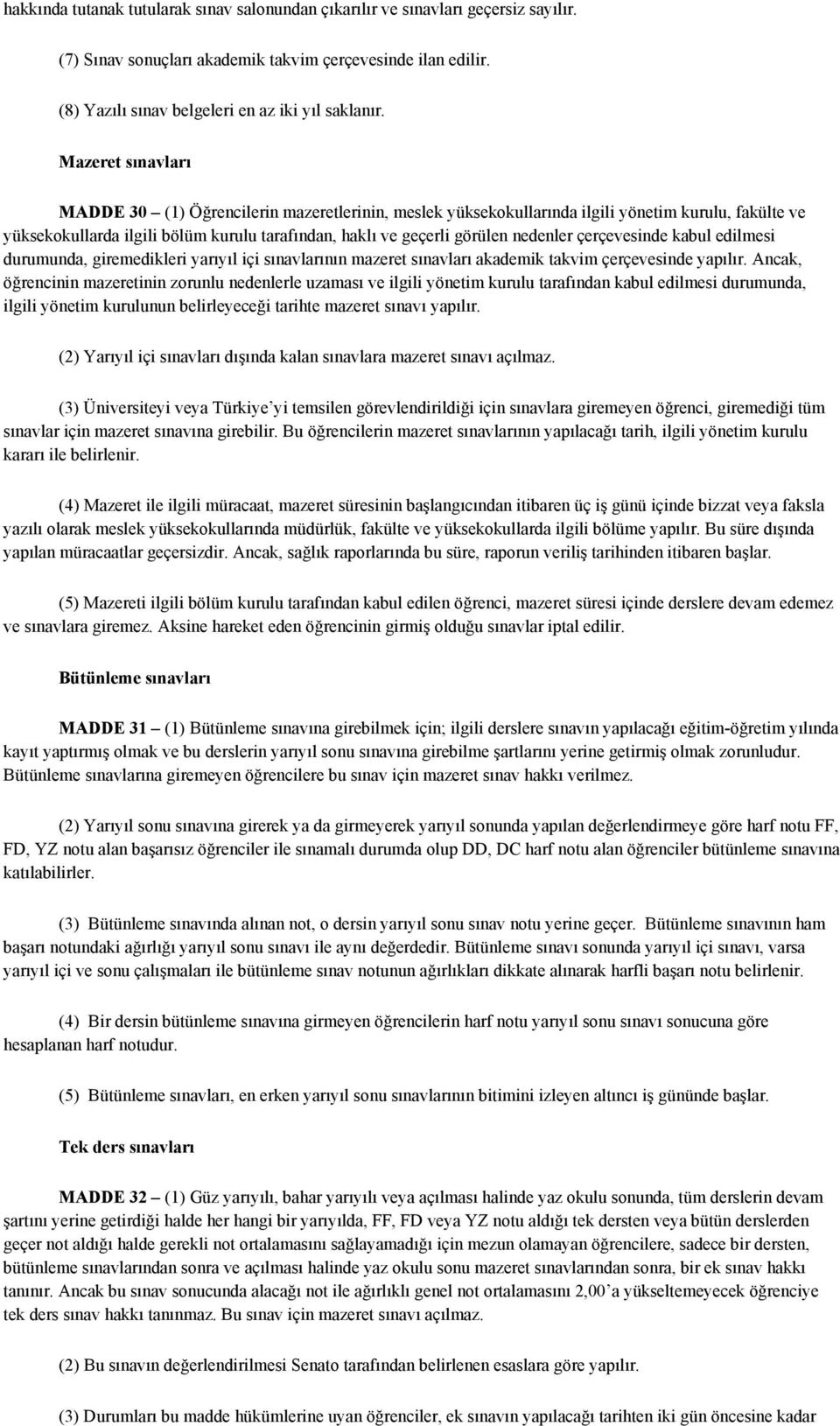 hakkında tutanak tutularak sınav salonundan çıkarılır ve sınavları geçersiz sayılır.

(7) Sınav sonuçları akademik takvim çerçevesinde ilan edilir.

(8) Yazılı sınav belgeleri en az iki yıl saklanır.

Mazeret sınavları

MADDE 30 – (1) Öğrencilerin mazeretlerinin, meslek yüksekokullarında ilgili yönetim kurulu, fakülte ve yüksekokullarda ilgili bölüm kurulu tarafından, haklı ve geçerli görülen nedenler çerçevesinde kabul edilmesi durumunda, giremedikleri yarıyıl içi sınavlarının mazeret sınavları akademik takvim çerçevesinde yapılır. Ancak, öğrencinin mazeretinin zorunlu nedenlerle uzaması ve ilgili yönetim kurulu tarafından kabul edilmesi durumunda, ilgili yönetim kurulunun belirleyeceği tarihte mazeret sınavı yapılır.

(2) Yarıyıl içi sınavları dışında kalan sınavlara mazeret sınavı açılmaz.

(3) Üniversiteyi veya Türkiye'yi temsilen görevlendirildiği için sınavlara giremeyen öğrenci, giremediği tüm sınavlar için mazeret sınavına girebilir. Bu öğrencilerin mazeret sınavlarının yapılacağı tarih, ilgili yönetim kurulu kararı ile belirlenir.

(4) Mazeret ile ilgili müracaat, mazeret süresinin başlangıcından itibaren üç iş günü içinde bizzat veya faksla yazılı olarak meslek yüksekokullarında müdürlük, fakülte ve yüksekokullarda ilgili bölüme yapılır. Bu süre dışında yapılan müracaatlar geçersizdir. Ancak, sağlık raporlarında bu süre, raporun veriliş tarihinden itibaren başlar.

(5) Mazereti ilgili bölüm kurulu tarafından kabul edilen öğrenci, mazeret süresi içinde derslere devam edemez ve sınavlara giremez. Aksine hareket eden öğrencinin girmiş olduğu sınavlar iptal edilir.

Bütünleme sınavları

MADDE 31 – (1) Bütünleme sınavına girebilmek için; ilgili derslere sınavın yapılacağı eğitim-öğretim yılında kayıt yaptırmış olmak ve bu derslerin yarıyıl sonu sınavına girebilme şartlarını yerine getirmiş olmak zorunludur. Bütünleme sınavlarına giremeyen öğrencilere bu sınav için mazeret sınav hakkı verilmez.

(2) Yarıyıl sonu sınavına girerek ya da girmeyerek yarıyıl sonunda yapılan değerlendirmeye göre harf notu FF, FD, YZ notu alan başarısız öğrenciler ile sınamalı durumda olup DD, DC harf notu alan öğrenciler bütünleme sınavına katılabilirler.

(3) Bütünleme sınavında alınan not, o dersin yarıyıl sonu sınav notu yerine geçer. Bütünleme sınavının ham başarı notundaki ağırlığı yarıyıl sonu sınavı ile aynı değerdedir. Bütünleme sınavı sonunda yarıyıl içi sınavı, varsa yarıyıl içi ve sonu çalışmaları ile bütünleme sınav notunun ağırlıkları dikkate alınarak harfli başarı notu belirlenir.

(4) Bir dersin bütünleme sınavına girmeyen öğrencilerin harf notu yarıyıl sonu sınavı sonucuna göre hesaplanan harf notudur.

(5) Bütünleme sınavları, en erken yarıyıl sonu sınavlarının bitimini izleyen altıncı iş gününde başlar.

Tek ders sınavları

MADDE 32 – (1) Güz yarıyılı, bahar yarıyılı veya açılması halinde yaz okulu sonunda, tüm derslerin devam şartını yerine getirdiği halde her hangi bir yarıyılda, FF, FD veya YZ notu aldığı tek dersten veya bütün derslerden geçer not aldığı halde gerekli not ortalamasını sağlayamadığı için mezun olamayan öğrencilere, sadece bir dersten, bütünleme sınavlarından sonra ve açılması halinde yaz okulu sonu mazeret sınavlarından sonra, bir ek sınav hakkı tanınır. Ancak bu sınav sonucunda alacağı not ile ağırlıklı genel not ortalamasını 2,00'a yükseltemeyecek öğrenciye tek ders sınav hakkı tanınmaz. Bu sınav için mazeret sınavı açılmaz.

(2) Bu sınavın değerlendirilmesi Senato tarafından belirlenen esaslara göre yapılır.

(3) Durumları bu madde hükümlerine uyan öğrenciler, ek sınavın yapılacağı tarihten iki gün öncesine kadar